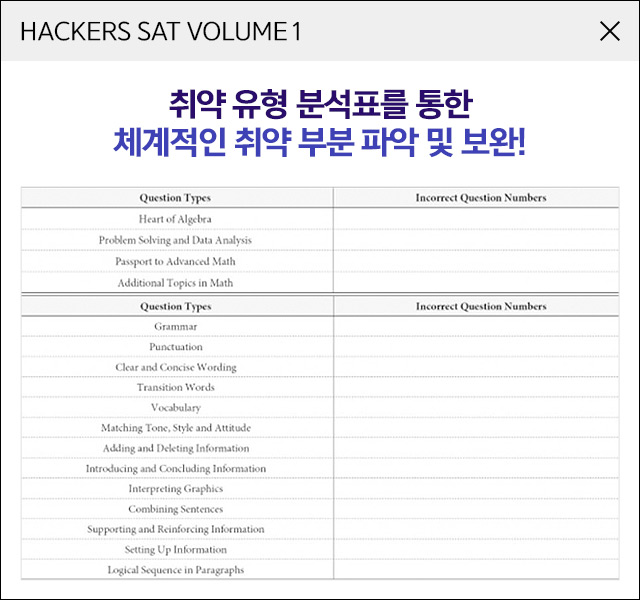 HACKERS SAT VOLUME 1

취약 유형 분석표를 통한
체계적인 취약 부분 파악 및 보완!

| Question Types | Incorrect Question Numbers |
|---|---|
| Heart of Algebra | |
| Problem Solving and Data Analysis | |
| Passport to Advanced Math | |
| Additional Topics in Math | |

| Question Types | Incorrect Question Numbers |
|---|---|
| Grammar | |
| Punctuation | |
| Clear and Concise Wording | |
| Transition Words | |
| Vocabulary | |
| Matching Tone, Style and Attitude | |
| Adding and Deleting Information | |
| Introducing and Concluding Information | |
| Interpreting Graphics | |
| Combining Sentences | |
| Supporting and Reinforcing Information | |
| Setting Up Information | |
| Logical Sequence in Paragraphs | |